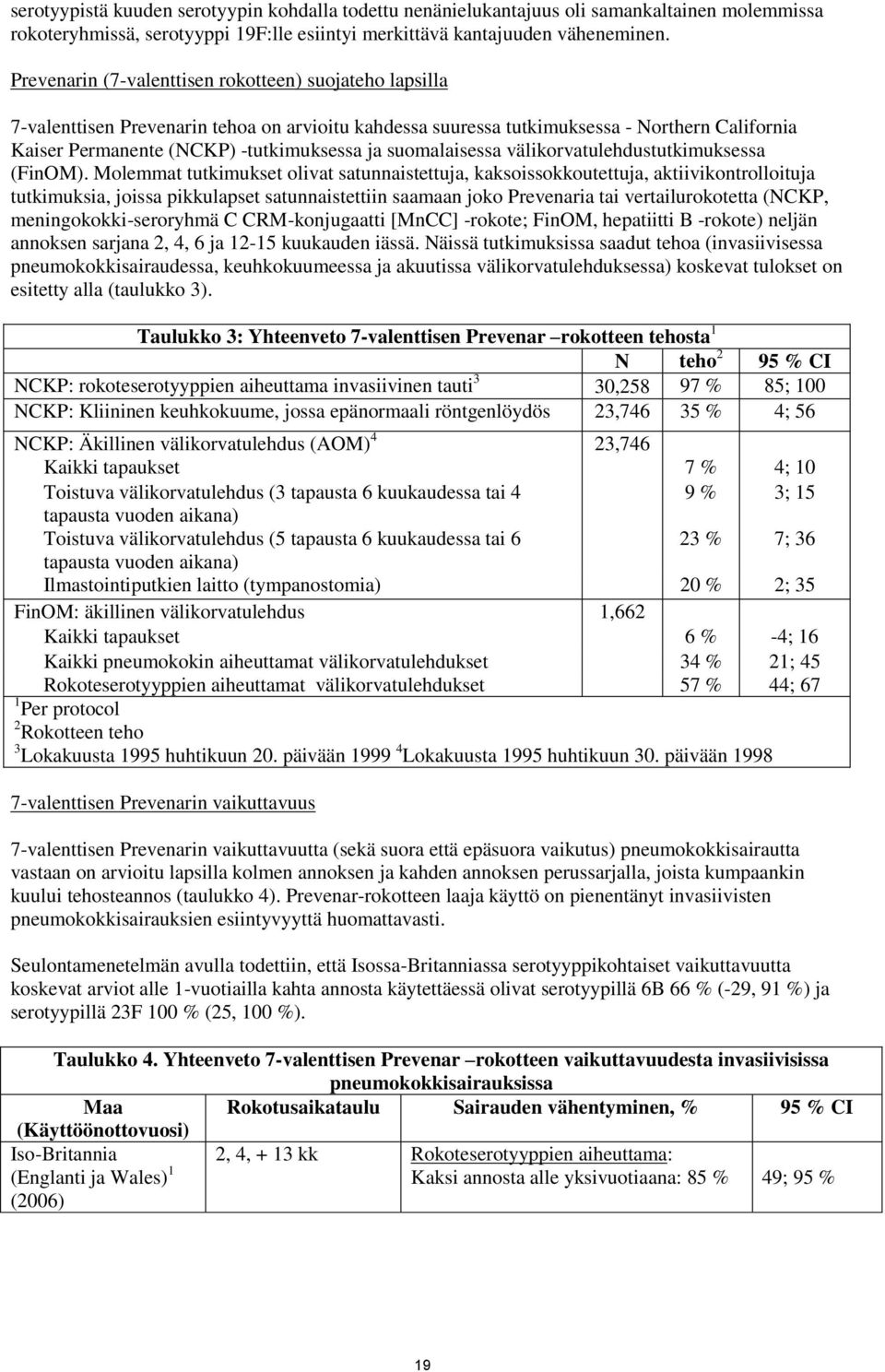 serotyypistä kuuden serotyypin kohdalla todettu nenänielukantajuus oli samankaltainen molemmissa rokoteryhmissä, serotyyppi 19F:lle esiintyi merkittävä kantajuuden väheneminen.

Prevenarin (7-valenttisen rokotteen) suojateho lapsilla

7-valenttisen Prevenarin tehoa on arvioitu kahdessa suuressa tutkimuksessa - Northern California Kaiser Permanente (NCKP) -tutkimuksessa ja suomalaisessa välikorvatulehdustutkimuksessa (FinOM). Molemmat tutkimukset olivat satunnaistettuja, kaksoissokkoutettuja, aktiivikontrolloituja tutkimuksia, joissa pikkulapset satunnaistettiin saamaan joko Prevenaria tai vertailurokotetta (NCKP, meningokokki-seroryhmä C CRM-konjugaatti [MnCC] -rokote; FinOM, hepatiitti B -rokote) neljän annoksen sarjana 2, 4, 6 ja 12-15 kuukauden iässä. Näissä tutkimuksissa saadut tehoa (invasiivisessa pneumokokkisairaudessa, keuhkokuumeessa ja akuutissa välikorvatulehduksessa) koskevat tulokset on esitetty alla (taulukko 3).

Taulukko 3: Yhteenveto 7-valenttisen Prevenar –rokotteen tehosta$^1$

| | N | teho$^2$ | 95 % CI |
|---|---|---|---|
| NCKP: rokoteserotyyppien aiheuttama invasiivinen tauti$^3$ | 30,258 | 97 % | 85; 100 |
| NCKP: Kliininen keuhkokuume, jossa epänormaali röntgenlöydös | 23,746 | 35 % | 4; 56 |
| NCKP: Äkillinen välikorvatulehdus (AOM)$^4$ | 23,746 | | |
| Kaikki tapaukset | | 7 % | 4; 10 |
| Toistuva välikorvatulehdus (3 tapausta 6 kuukaudessa tai 4 tapausta vuoden aikana) | | 9 % | 3; 15 |
| Toistuva välikorvatulehdus (5 tapausta 6 kuukaudessa tai 6 tapausta vuoden aikana) | | 23 % | 7; 36 |
| Ilmastointiputkien laitto (tympanostomia) | | 20 % | 2; 35 |
| FinOM: äkillinen välikorvatulehdus | 1,662 | | |
| Kaikki tapaukset | | 6 % | -4; 16 |
| Kaikki pneumokokin aiheuttamat välikorvatulehdukset | | 34 % | 21; 45 |
| Rokoteserotyyppien aiheuttamat välikorvatulehdukset | | 57 % | 44; 67 |

$^1$Per protocol
$^2$Rokotteen teho
$^3$Lokakuusta 1995 huhtikuun 20. päivään 1999 $^4$Lokakuusta 1995 huhtikuun 30. päivään 1998

7-valenttisen Prevenarin vaikuttavuus

7-valenttisen Prevenarin vaikuttavuutta (sekä suora että epäsuora vaikutus) pneumokokkisairautta vastaan on arvioitu lapsilla kolmen annoksen ja kahden annoksen perussarjalla, joista kumpaankin kuului tehosteannos (taulukko 4). Prevenar-rokotteen laaja käyttö on pienentänyt invasiivisten pneumokokkisairauksien esiintyvyyttä huomattavasti.

Seulontamenetelmän avulla todettiin, että Isossa-Britanniassa serotyyppikohtaiset vaikuttavuutta koskevat arviot alle 1-vuotiailla kahta annosta käytettäessä olivat serotyypillä 6B 66 % (-29, 91 %) ja serotyypillä 23F 100 % (25, 100 %).

Taulukko 4. Yhteenveto 7-valenttisen Prevenar –rokotteen vaikuttavuudesta invasiivisissa pneumokokkisairauksissa

| Maa (Käyttöönottovuosi) | Rokotusaikataulu | Sairauden vähentyminen, % | 95 % CI |
|---|---|---|---|
| Iso-Britannia (Englanti ja Wales)$^1$ (2006) | 2, 4, + 13 kk | Rokoteserotyyppien aiheuttama: Kaksi annosta alle yksivuotiaana: 85 % | 49; 95 % |

19